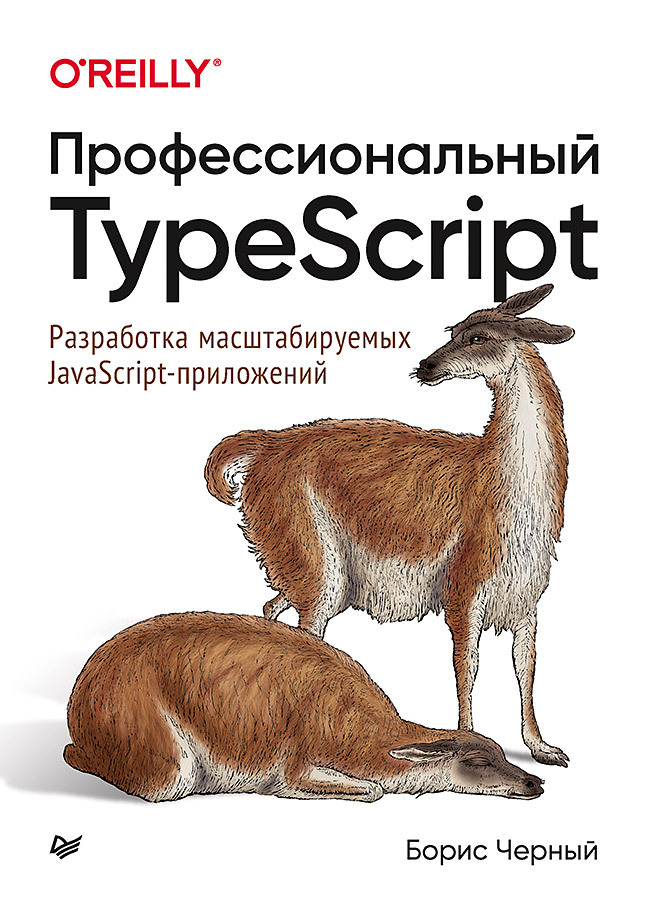 O'REILLY®

Профессиональный TypeScript

Разработка масштабируемых JavaScript-приложений

Борис Черный